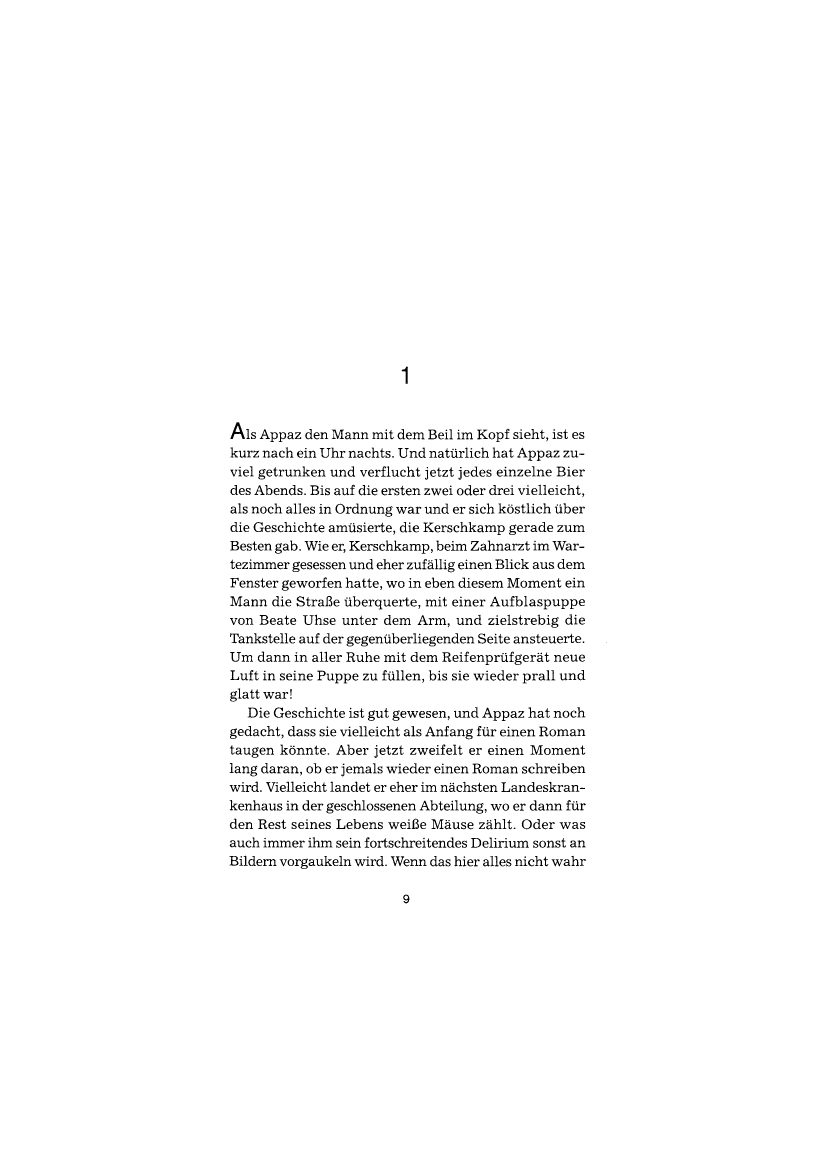 1

Als Appaz den Mann mit dem Beil im Kopf sieht, ist es kurz nach ein Uhr nachts. Und natürlich hat Appaz zuviel getrunken und verflucht jetzt jedes einzelne Bier des Abends. Bis auf die ersten zwei oder drei vielleicht, als noch alles in Ordnung war und er sich köstlich über die Geschichte amüsierte, die Kerschkamp gerade zum Besten gab. Wie er, Kerschkamp, beim Zahnarzt im Wartezimmer gesessen und eher zufällig einen Blick aus dem Fenster geworfen hatte, wo in eben diesem Moment ein Mann die Straße überquerte, mit einer Aufblaspuppe von Beate Uhse unter dem Arm, und zielstrebig die Tankstelle auf der gegenüberliegenden Seite ansteuerte. Um dann in aller Ruhe mit dem Reifenprüfgerät neue Luft in seine Puppe zu füllen, bis sie wieder prall und glatt war!

Die Geschichte ist gut gewesen, und Appaz hat noch gedacht, dass sie vielleicht als Anfang für einen Roman taugen könnte. Aber jetzt zweifelt er einen Moment lang daran, ob er jemals wieder einen Roman schreiben wird. Vielleicht landet er eher im nächsten Landeskrankenhaus in der geschlossenen Abteilung, wo er dann für den Rest seines Lebens weiße Mäuse zählt. Oder was auch immer ihm sein fortschreitendes Delirium sonst an Bildern vorgaukeln wird. Wenn das hier alles nicht wahr

9